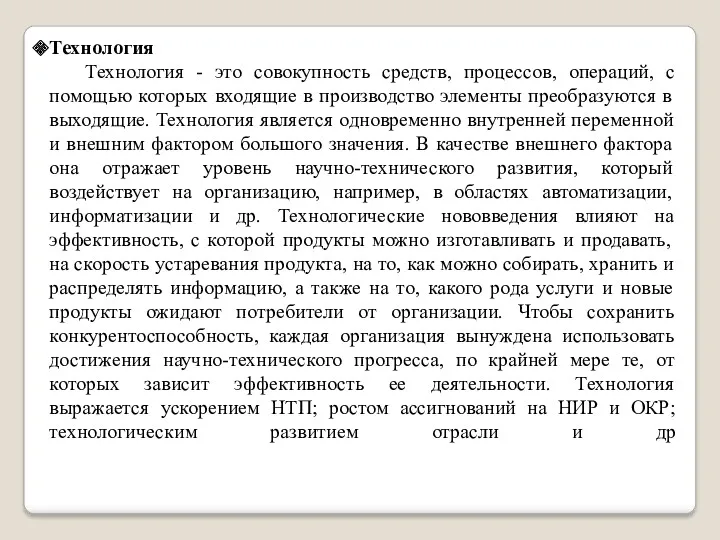 Технология

Технология - это совокупность средств, процессов, операций, с помощью которых входящие в производство элементы преобразуются в выходящие. Технология является одновременно внутренней переменной и внешним фактором большого значения. В качестве внешнего фактора она отражает уровень научно-технического развития, который воздействует на организацию, например, в областях автоматизации, информатизации и др. Технологические нововведения влияют на эффективность, с которой продукты можно изготавливать и продавать, на скорость устаревания продукта, на то, как можно собирать, хранить и распределять информацию, а также на то, какого рода услуги и новые продукты ожидают потребители от организации. Чтобы сохранить конкурентоспособность, каждая организация вынуждена использовать достижения научно-технического прогресса, по крайней мере те, от которых зависит эффективность ее деятельности. Технология выражается ускорением НТП; ростом ассигнований на НИР и ОКР; технологическим развитием отрасли и др